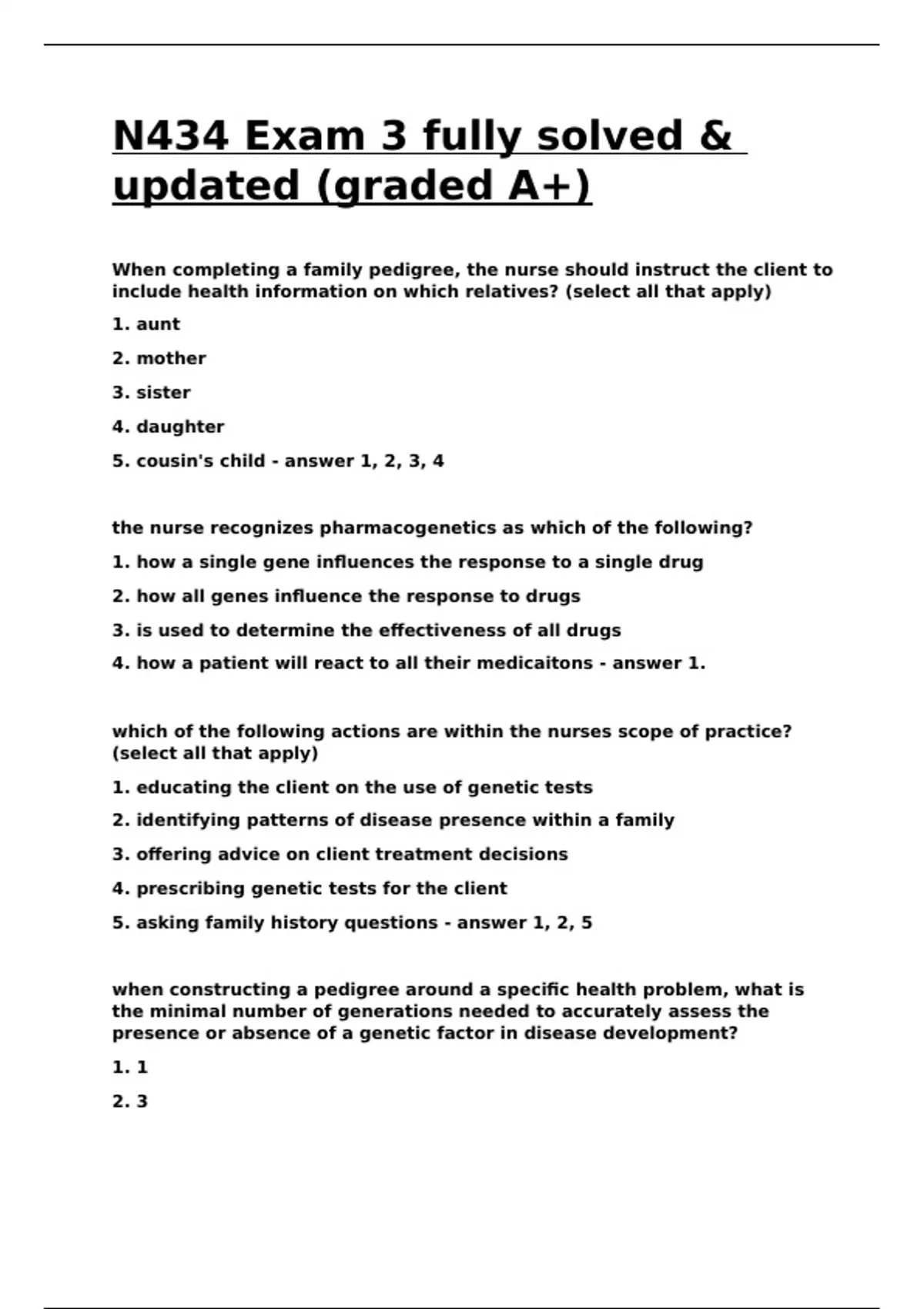 N434 Exam 3 fully solved & updated (graded A+)

When completing a family pedigree, the nurse should instruct the client to include health information on which relatives? (select all that apply)

1. aunt

2. mother

3. sister

4. daughter

5. cousin's child - answer 1, 2, 3, 4

the nurse recognizes pharmacogenetics as which of the following?

1. how a single gene influences the response to a single drug

2. how all genes influence the response to drugs

3. is used to determine the effectiveness of all drugs

4. how a patient will react to all their medicaitons - answer 1.

which of the following actions are within the nurses scope of practice? (select all that apply)

1. educating the client on the use of genetic tests

2. identifying patterns of disease presence within a family

3. offering advice on client treatment decisions

4. prescribing genetic tests for the client

5. asking family history questions - answer 1, 2, 5

when constructing a pedigree around a specific health problem, what is the minimal number of generations needed to accurately assess the presence or absence of a genetic factor in disease development?

1. 1

2. 3